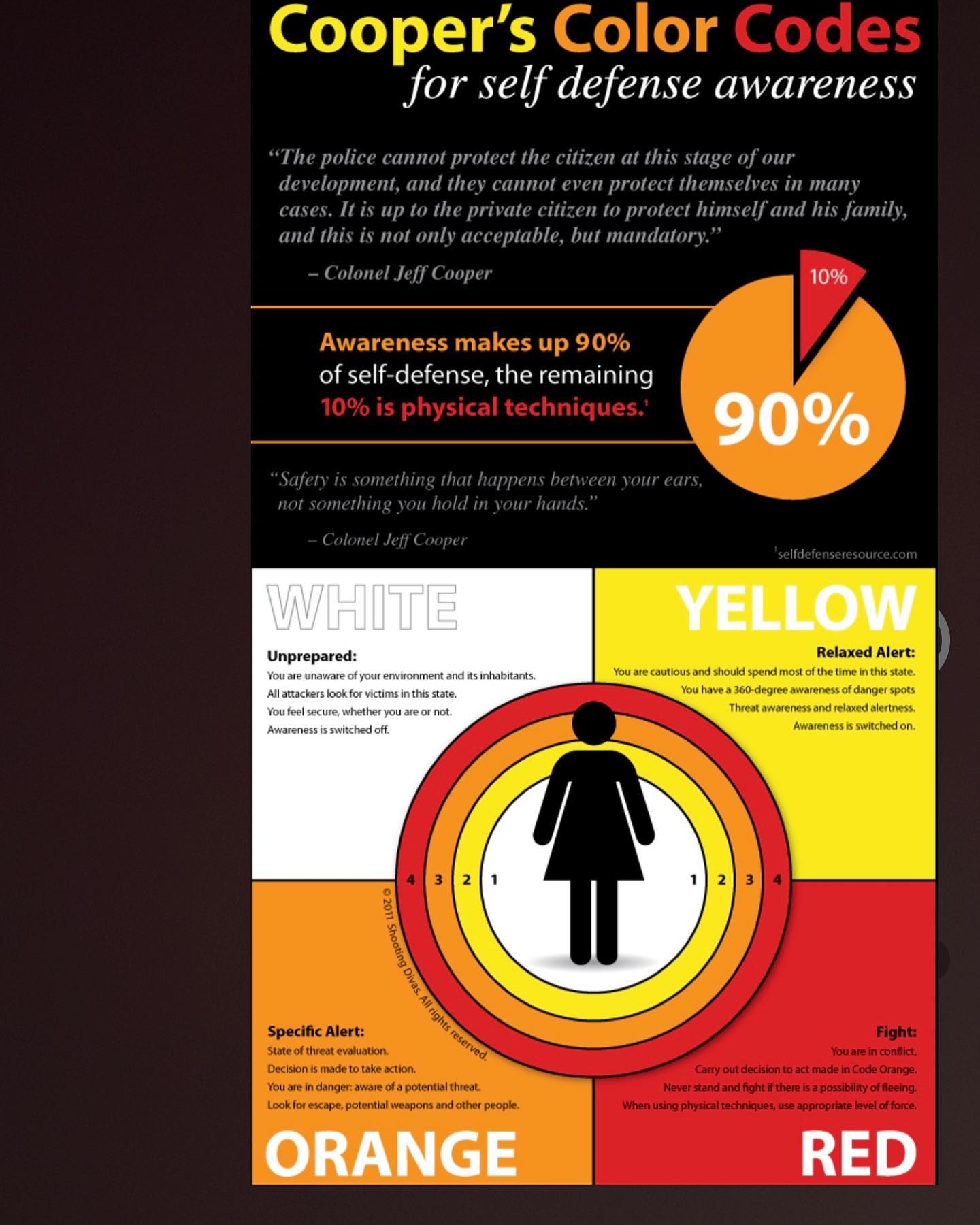 Cooper's Color Codes
for self defense awareness

"The police cannot protect the citizen at this stage of our development, and they cannot even protect themselves in many cases. It is up to the private citizen to protect himself and his family, and this is not only acceptable, but mandatory."

– Colonel Jeff Cooper

10%

Awareness makes up 90% of self-defense, the remaining 10% is physical techniques.$^1$

90%

"Safety is something that happens between your ears, not something you hold in your hands."

– Colonel Jeff Cooper

$^1$selfdefenseresource.com

WHITE

Unprepared:
You are unaware of your environment and its inhabitants.
All attackers look for victims in this state.
You feel secure, whether you are or not.
Awareness is switched off.

YELLOW

Relaxed Alert:
You are cautious and should spend most of the time in this state.
You have a 360-degree awareness of danger spots
Threat awareness and relaxed alertness.
Awareness is switched on.

4 3 2 1 1 2 3 4

© 2011 Shooting Divas. All rights reserved.

Specific Alert:
State of threat evaluation.
Decision is made to take action.
You are in danger: aware of a potential threat.
Look for escape, potential weapons and other people.

ORANGE

Fight:
You are in conflict.
Carry out decision to act made in Code Orange.
Never stand and fight if there is a possibility of fleeing.
When using physical techniques, use appropriate level of force.

RED